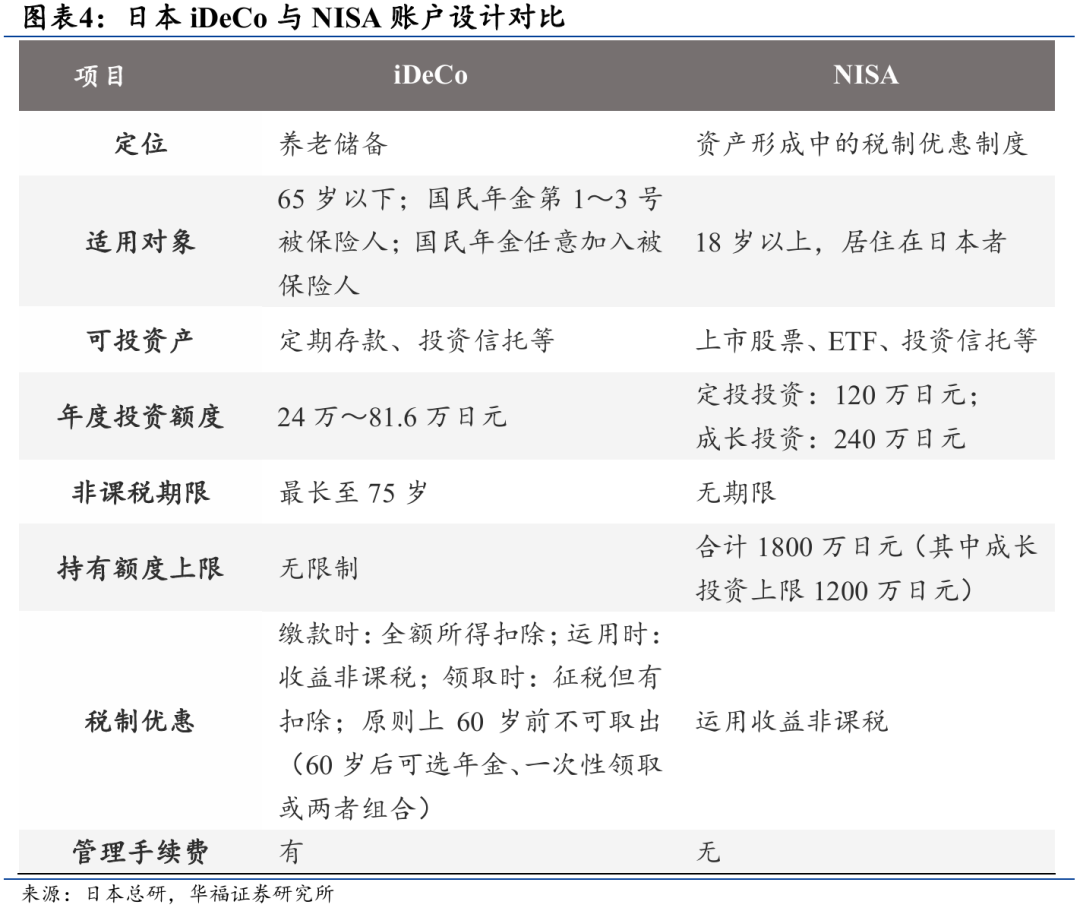 图表4:日本iDeCo与NISA账户设计对比

| 项目 | iDeCo | NISA |
|---|---|---|
| 定位 | 养老储备 | 资产形成中的税制优惠制度 |
| 适用对象 | 65岁以下;国民年金第1～3号被保险人;国民年金任意加入被保险人 | 18岁以上,居住在日本者 |
| 可投资产 | 定期存款、投资信托等 | 上市股票、ETF、投资信托等 |
| 年度投资额度 | 24万～81.6万日元 | 定投投资:120万日元;成长投资:240万日元 |
| 非课税期限 | 最长至75岁 | 无期限 |
| 持有额度上限 | 无限制 | 合计1800万日元(其中成长投资上限1200万日元) |
| 税制优惠 | 缴款时:全额所得扣除;运用时:收益非课税;领取时:征税但有扣除;原则上60岁前不可取出(60岁后可选年金、一次性领取或两者组合) | 运用收益非课税 |
| 管理手续费 | 有 | 无 |

来源:日本总研,华福证券研究所